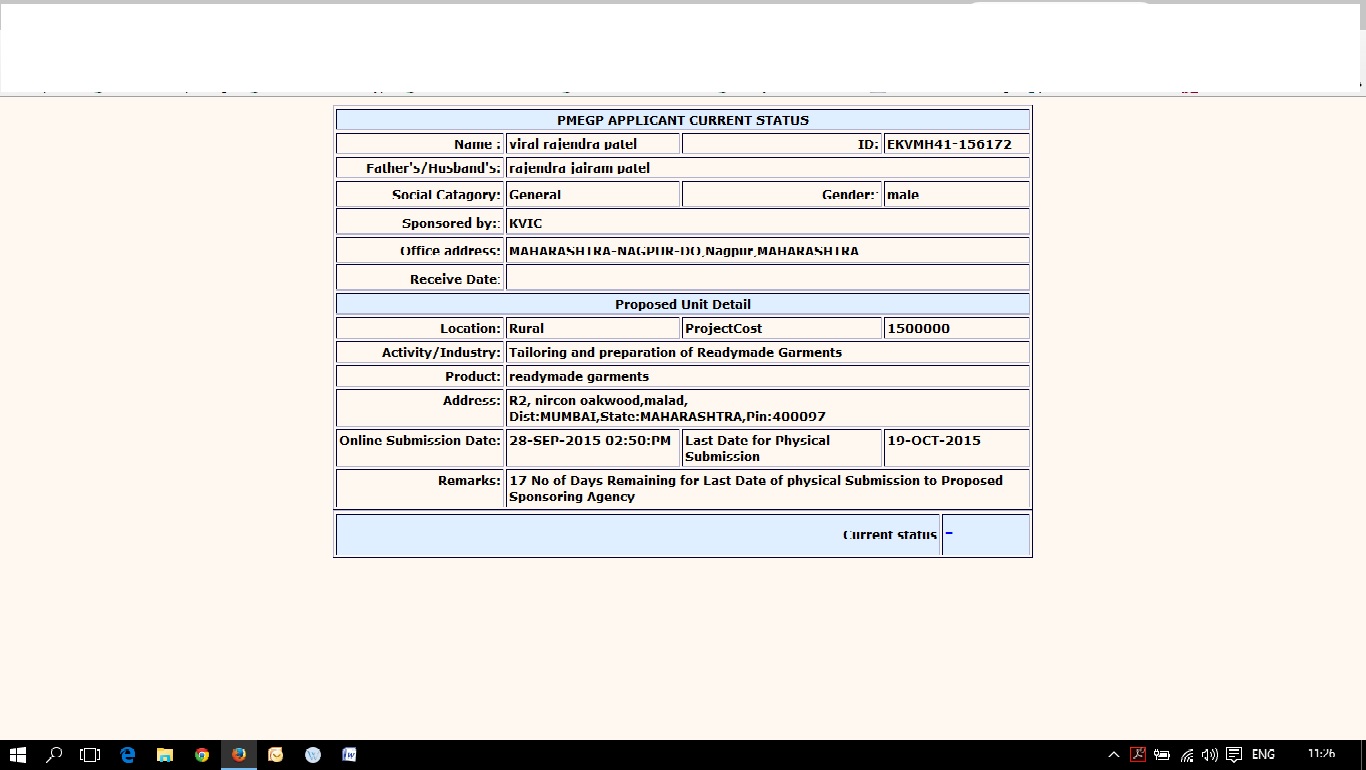 | PMEGP APPLICANT CURRENT STATUS | | | |
|---|---|---|---|
| Name : | viral rajendra patel | ID: | EKVMH41-156172 |
| Father's/Husband's: | rajendra jairam patel | | |
| Social Catagory: | General | Gender: | male |
| Sponsored by:: | KVIC | | |
| Office address: | MAHARASHTRA-NAGPUR-DO,Nagpur,MAHARASHTRA | | |
| Receive Date: | | | |
| Proposed Unit Detail | | | |
| Location: | Rural | ProjectCost | 1500000 |
| Activity/Industry: | Tailoring and preparation of Readymade Garments | | |
| Product: | readymade garments | | |
| Address: | R2, nircon oakwood,malad, Dist:MUMBAI,State:MAHARASHTRA,Pin:400097 | | |
| Online Submission Date: | 28-SEP-2015 02:50:PM | Last Date for Physical Submission | 19-OCT-2015 |
| Remarks: | 17 No of Days Remaining for Last Date of physical Submission to Proposed Sponsoring Agency | | |
| Current status | - | | |

ENG
11:26